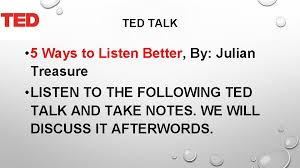 TED

TED TALK

•5 Ways to Listen Better, By: Julian Treasure

•LISTEN TO THE FOLLOWING TED TALK AND TAKE NOTES. WE WILL DISCUSS IT AFTERWORDS.